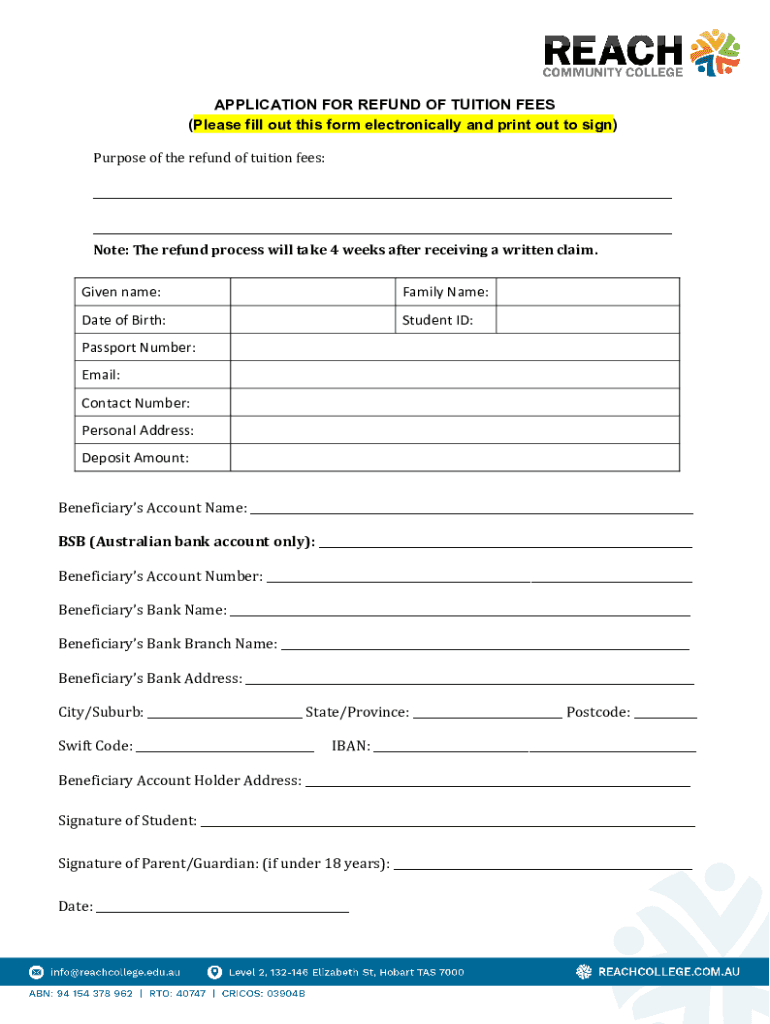 REACH
COMMUNITY COLLEGE

APPLICATION FOR REFUND OF TUITION FEES
(Please fill out this form electronically and print out to sign)

Purpose of the refund of tuition fees:

Note: The refund process will take 4 weeks after receiving a written claim.

| Given name: | | Family Name: | |
|---|---|---|---|
| Date of Birth: | | Student ID: | |
| Passport Number: | | | |
| Email: | | | |
| Contact Number: | | | |
| Personal Address: | | | |
| Deposit Amount: | | | |

Beneficiary's Account Name:

BSB (Australian bank account only):

Beneficiary's Account Number:

Beneficiary's Bank Name:

Beneficiary's Bank Branch Name:

Beneficiary's Bank Address:

City/Suburb: State/Province: Postcode:

Swift Code: IBAN:

Beneficiary Account Holder Address:

Signature of Student:

Signature of Parent/Guardian: (if under 18 years):

Date:

info@reachcollege.edu.au Level 2, 132-146 Elizabeth St, Hobart TAS 7000 REACHCOLLEGE.COM.AU

ABN: 94 154 378 962 | RTO: 40747 | CRICOS: 03904B